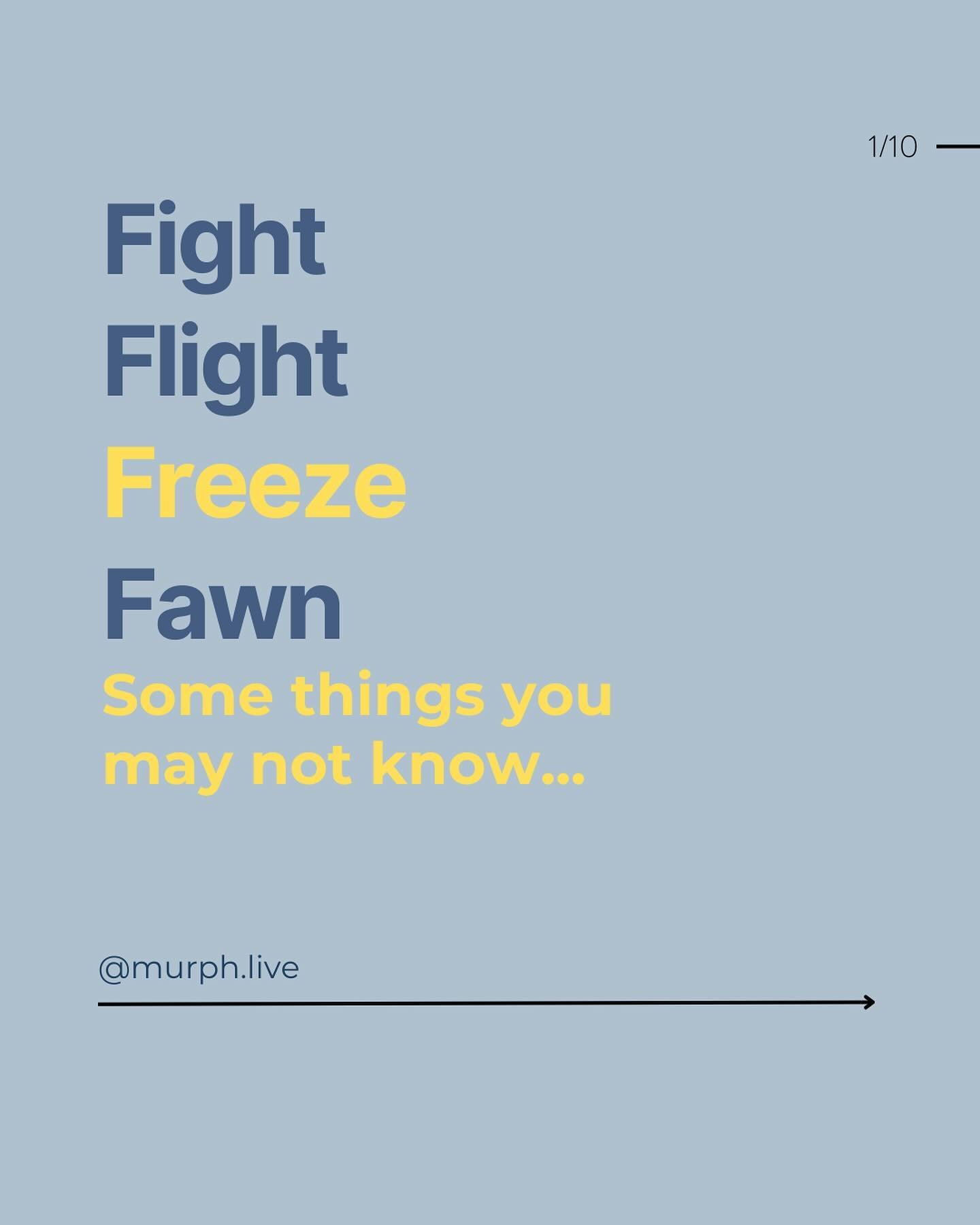 1/10

Fight
Flight
Freeze
Fawn

Some things you may not know...

@murph.live